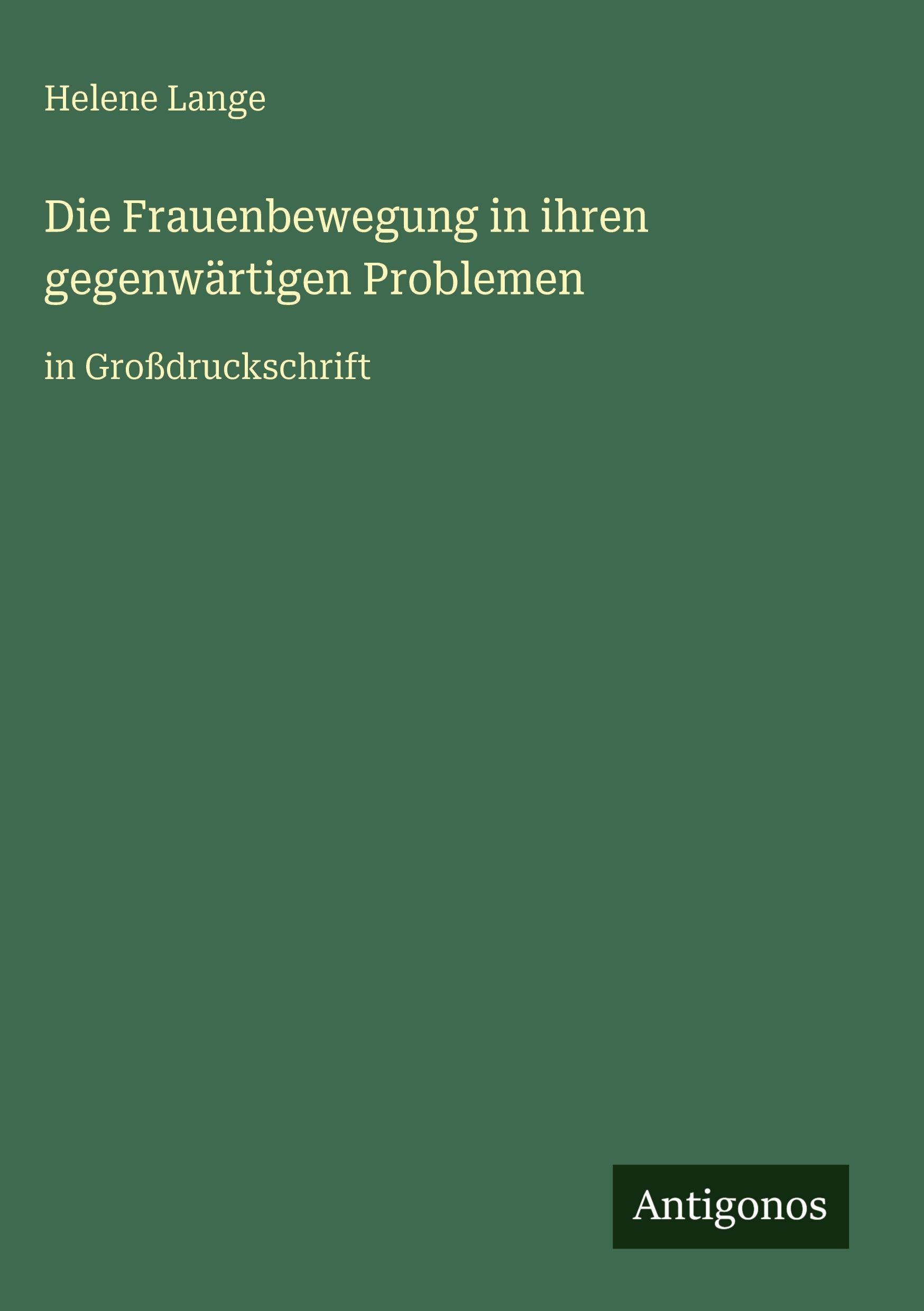 Helene Lange

Die Frauenbewegung in ihren gegenwärtigen Problemen

in Großdruckschrift

Antigonos